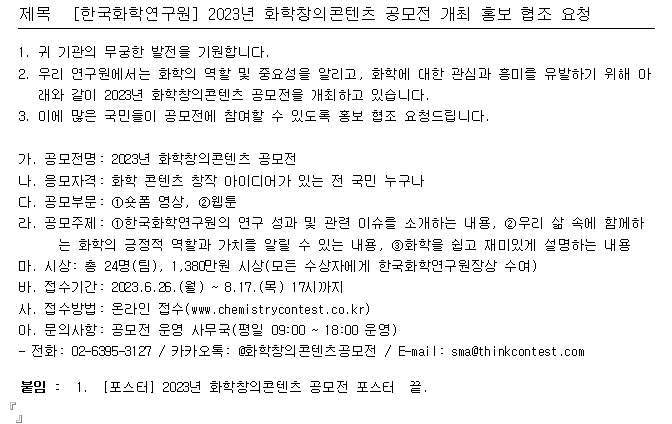 제목 [한국화학연구원] 2023년 화학창의콘텐츠 공모전 개최 홍보 협조 요청

1. 귀 기관의 무궁한 발전을 기원합니다.

2. 우리 연구원에서는 화학의 역할 및 중요성을 알리고, 화학에 대한 관심과 흥미를 유발하기 위해 아래와 같이 2023년 화학창의콘텐츠 공모전을 개최하고 있습니다.

3. 이에 많은 국민들이 공모전에 참여할 수 있도록 홍보 협조 요청드립니다.

가. 공모전명: 2023년 화학창의콘텐츠 공모전
나. 응모자격: 화학 콘텐츠 창작 아이디어가 있는 전 국민 누구나
다. 공모부문: ①숏폼 영상, ②웹툰
라. 공모주제: ①한국화학연구원의 연구 성과 및 관련 이슈를 소개하는 내용, ②우리 삶 속에 함께하는 화학의 긍정적 역할과 가치를 알릴 수 있는 내용, ③화학을 쉽고 재미있게 설명하는 내용
마. 시상: 총 24명(팀), 1,380만원 시상(모든 수상자에게 한국화학연구원장상 수여)
바. 접수기간: 2023.6.26.(월) ~ 8.17.(목) 17시까지
사. 접수방법: 온라인 접수(www.chemistrycontest.co.kr)
아. 문의사항: 공모전 운영 사무국(평일 09:00 ~ 18:00 운영)
- 전화: 02-6395-3127 / 카카오톡: @화학창의콘텐츠공모전 / E-mail: sma@thinkcontest.com

붙임 : 1. [포스터] 2023년 화학창의콘텐츠 공모전 포스터 끝.

『
』